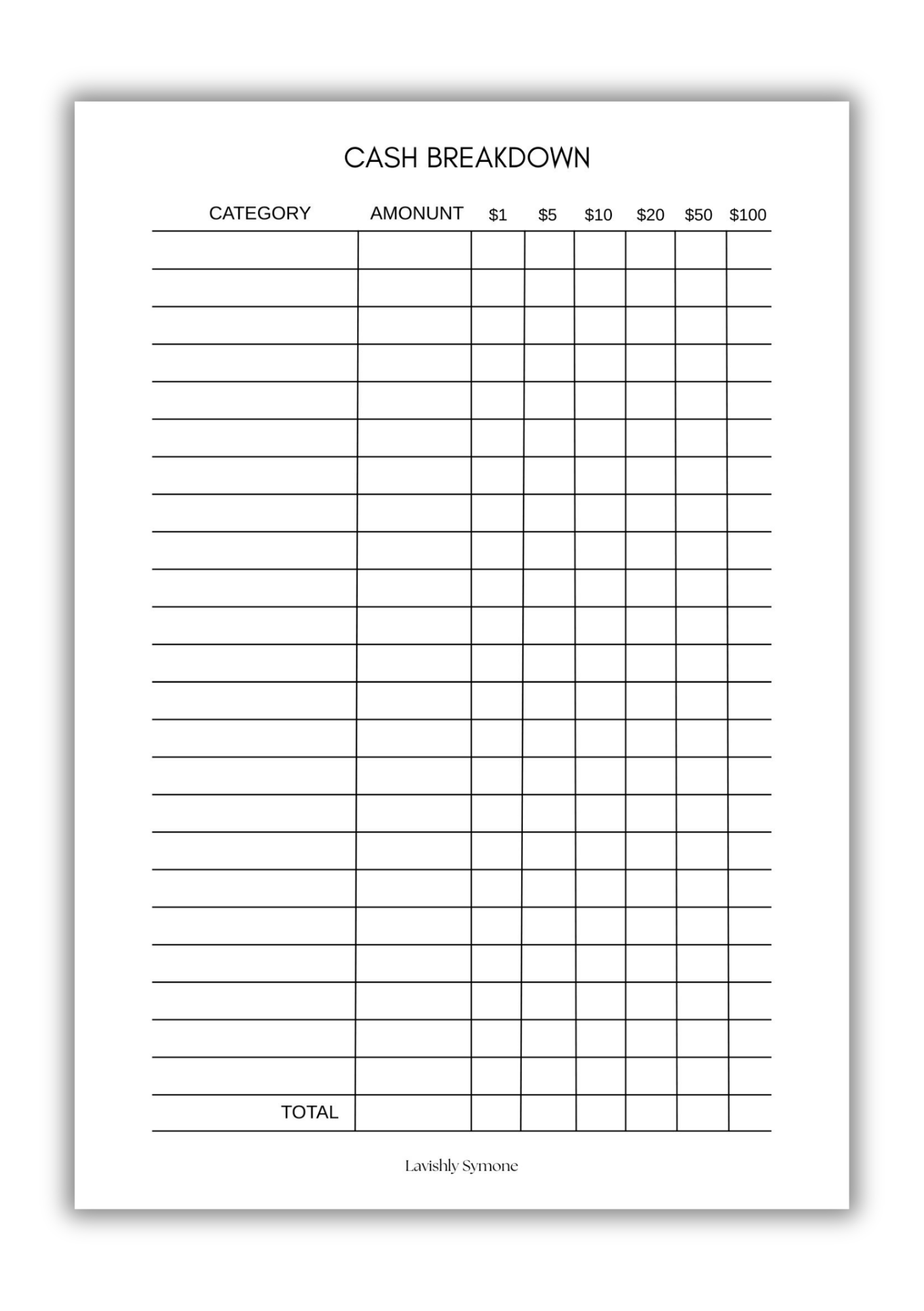 CASH BREAKDOWN

| CATEGORY | AMONUNT | \$1 | \$5 | \$10 | \$20 | \$50 | \$100 |
|---|---|---|---|---|---|---|---|
| | | | | | | | |
| | | | | | | | |
| | | | | | | | |
| | | | | | | | |
| | | | | | | | |
| | | | | | | | |
| | | | | | | | |
| | | | | | | | |
| | | | | | | | |
| | | | | | | | |
| | | | | | | | |
| | | | | | | | |
| | | | | | | | |
| | | | | | | | |
| | | | | | | | |
| | | | | | | | |
| | | | | | | | |
| | | | | | | | |
| | | | | | | | |
| | | | | | | | |
| | | | | | | | |
| | | | | | | | |
| | | | | | | | |
| TOTAL | | | | | | | |

Lavishly Symone